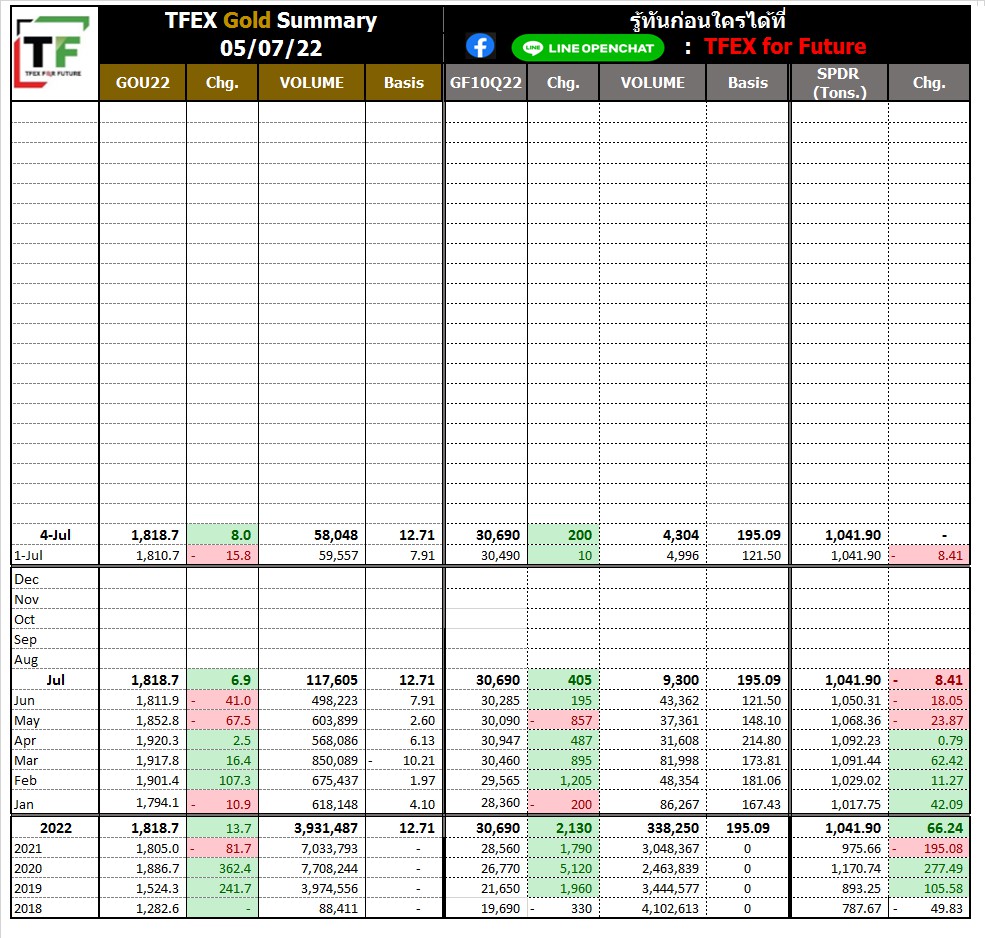 TF
TFEX FOR FUTURE

TFEX Gold Summary
05/07/22

รู้ทันก่อนใครได้ที่
LINE OPENCHAT : TFEX for Future

| | GOU22 | Chg. | VOLUME | Basis | GF10Q22 | Chg. | VOLUME | Basis | SPDR (Tons.) | Chg. |
|---|---|---|---|---|---|---|---|---|---|---|
| 4-Jul | 1,818.7 | 8.0 | 58,048 | 12.71 | 30,690 | 200 | 4,304 | 195.09 | 1,041.90 | - |
| 1-Jul | 1,810.7 | - 15.8 | 59,557 | 7.91 | 30,490 | 10 | 4,996 | 121.50 | 1,041.90 | - 8.41 |
| Dec | | | | | | | | | | |
| Nov | | | | | | | | | | |
| Oct | | | | | | | | | | |
| Sep | | | | | | | | | | |
| Aug | | | | | | | | | | |
| Jul | 1,818.7 | 6.9 | 117,605 | 12.71 | 30,690 | 405 | 9,300 | 195.09 | 1,041.90 | - 8.41 |
| Jun | 1,811.9 | - 41.0 | 498,223 | 7.91 | 30,285 | 195 | 43,362 | 121.50 | 1,050.31 | - 18.05 |
| May | 1,852.8 | - 67.5 | 603,899 | 2.60 | 30,090 | - 857 | 37,361 | 148.10 | 1,068.36 | - 23.87 |
| Apr | 1,920.3 | 2.5 | 568,086 | 6.13 | 30,947 | 487 | 31,608 | 214.80 | 1,092.23 | 0.79 |
| Mar | 1,917.8 | 16.4 | 850,089 | - 10.21 | 30,460 | 895 | 81,998 | 173.81 | 1,091.44 | 62.42 |
| Feb | 1,901.4 | 107.3 | 675,437 | 1.97 | 29,565 | 1,205 | 48,354 | 181.06 | 1,029.02 | 11.27 |
| Jan | 1,794.1 | - 10.9 | 618,148 | 4.10 | 28,360 | - 200 | 86,267 | 167.43 | 1,017.75 | 42.09 |
| 2022 | 1,818.7 | 13.7 | 3,931,487 | 12.71 | 30,690 | 2,130 | 338,250 | 195.09 | 1,041.90 | 66.24 |
| 2021 | 1,805.0 | - 81.7 | 7,033,793 | - | 28,560 | 1,790 | 3,048,367 | 0 | 975.66 | - 195.08 |
| 2020 | 1,886.7 | 362.4 | 7,708,244 | - | 26,770 | 5,120 | 2,463,839 | 0 | 1,170.74 | 277.49 |
| 2019 | 1,524.3 | 241.7 | 3,974,556 | - | 21,650 | 1,960 | 3,444,577 | 0 | 893.25 | 105.58 |
| 2018 | 1,282.6 | - | 88,411 | - | 19,690 | - 330 | 4,102,613 | 0 | 787.67 | - 49.83 |